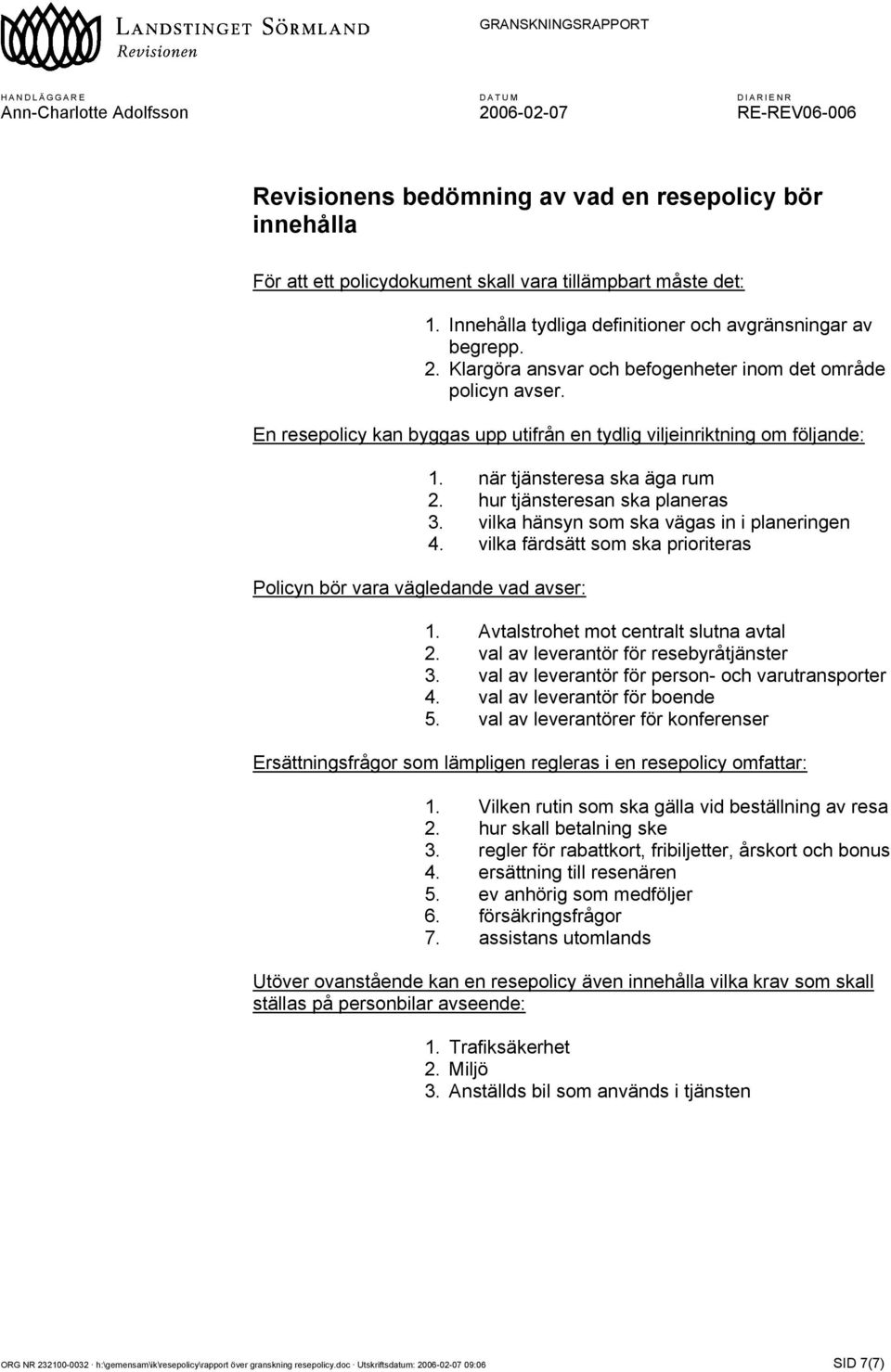 LANDSTINGET SÖRMLAND
Revisionen

GRANSKNINGSRAPPORT

HANDLÄGGARE
Ann-Charlotte Adolfsson

DATUM
2006-02-07

DIARIENR
RE-REV06-006

Revisionens bedömning av vad en resepolicy bör innehålla

För att ett policydokument skall vara tillämpbart måste det:

1. Innehålla tydliga definitioner och avgränsningar av begrepp.
2. Klargöra ansvar och befogenheter inom det område policyn avser.

En resepolicy kan byggas upp utifrån en tydlig viljeinriktning om följande:

1. när tjänsteresa ska äga rum
2. hur tjänsteresan ska planeras
3. vilka hänsyn som ska vägas in i planeringen
4. vilka färdsätt som ska prioriteras

Policyn bör vara vägledande vad avser:

1. Avtalstrohet mot centralt slutna avtal
2. val av leverantör för resebyråtjänster
3. val av leverantör för person- och varutransporter
4. val av leverantör för boende
5. val av leverantörer för konferenser

Ersättningsfrågor som lämpligen regleras i en resepolicy omfattar:

1. Vilken rutin som ska gälla vid beställning av resa
2. hur skall betalning ske
3. regler för rabattkort, fribiljetter, årskort och bonus
4. ersättning till resenären
5. ev anhörig som medföljer
6. försäkringsfrågor
7. assistans utomlands

Utöver ovanstående kan en resepolicy även innehålla vilka krav som skall ställas på personbilar avseende:

1. Trafiksäkerhet
2. Miljö
3. Anställds bil som används i tjänsten

ORG NR 232100-0032 · h:\gemensam\ik\resepolicy\rapport över granskning resepolicy.doc · Utskriftsdatum: 2006-02-07 09:06

SID 7(7)